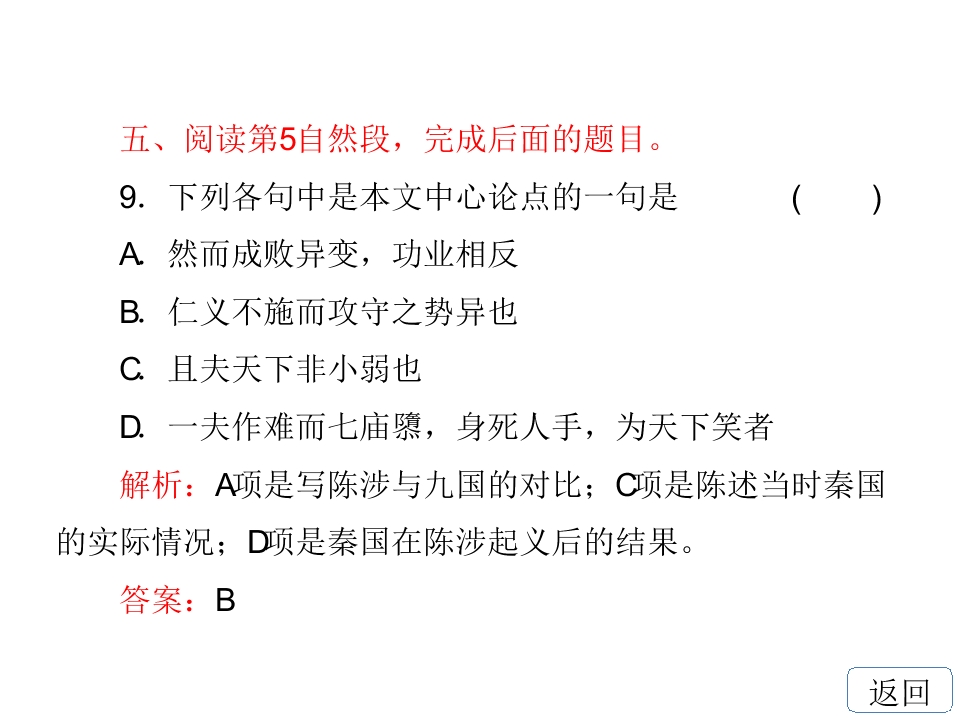 五、阅读第5自然段，完成后面的题目。

9.下列各句中是本文中心论点的一句是 ( )

A.然而成败异变，功业相反

B.仁义不施而攻守之势异也

C.且夫天下非小弱也

D.一夫作难而七庙隳，身死人手，为天下笑者

解析：A项是写陈涉与九国的对比；C项是陈述当时秦国的实际情况；D项是秦国在陈涉起义后的结果。

答案：B

返回